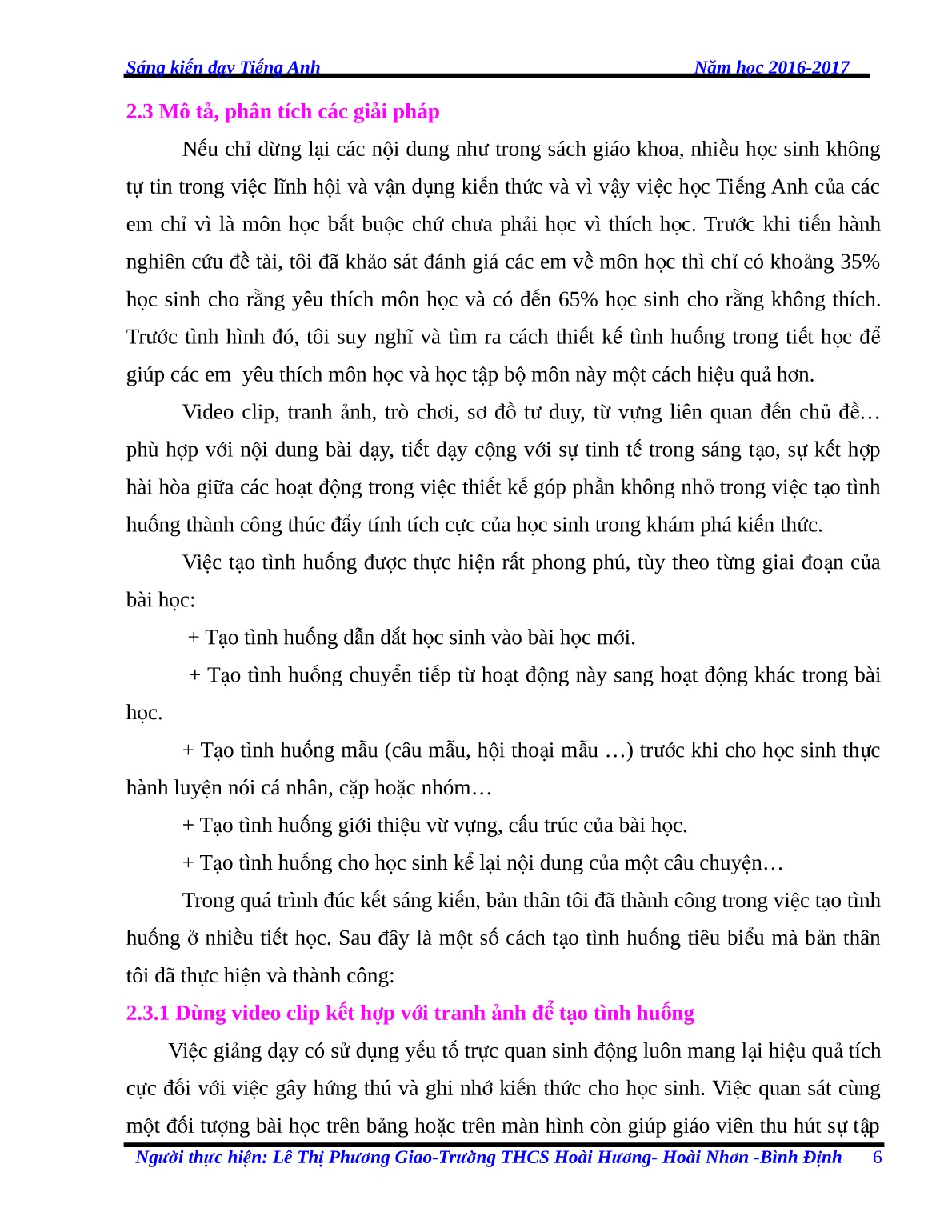 Sáng kiến dạy Tiếng Anh Năm học 2016-2017

2.3 Mô tả, phân tích các giải pháp

Nếu chỉ dừng lại các nội dung như trong sách giáo khoa, nhiều học sinh không tự tin trong việc lĩnh hội và vận dụng kiến thức và vì vậy việc học Tiếng Anh của các em chỉ vì là môn học bắt buộc chứ chưa phải học vì thích học. Trước khi tiến hành nghiên cứu đề tài, tôi đã khảo sát đánh giá các em về môn học thì chỉ có khoảng 35% học sinh cho rằng yêu thích môn học và có đến 65% học sinh cho rằng không thích. Trước tình hình đó, tôi suy nghĩ và tìm ra cách thiết kế tình huống trong tiết học để giúp các em yêu thích môn học và học tập bộ môn này một cách hiệu quả hơn.

Video clip, tranh ảnh, trò chơi, sơ đồ tư duy, từ vựng liên quan đến chủ đề… phù hợp với nội dung bài dạy, tiết dạy cộng với sự tinh tế trong sáng tạo, sự kết hợp hài hòa giữa các hoạt động trong việc thiết kế góp phần không nhỏ trong việc tạo tình huống thành công thúc đẩy tính tích cực của học sinh trong khám phá kiến thức.

Việc tạo tình huống được thực hiện rất phong phú, tùy theo từng giai đoạn của bài học:

+ Tạo tình huống dẫn dắt học sinh vào bài học mới.

+ Tạo tình huống chuyển tiếp từ hoạt động này sang hoạt động khác trong bài học.

+ Tạo tình huống mẫu (câu mẫu, hội thoại mẫu …) trước khi cho học sinh thực hành luyện nói cá nhân, cặp hoặc nhóm…

+ Tạo tình huống giới thiệu vừ vựng, cấu trúc của bài học.

+ Tạo tình huống cho học sinh kể lại nội dung của một câu chuyện…

Trong quá trình đúc kết sáng kiến, bản thân tôi đã thành công trong việc tạo tình huống ở nhiều tiết học. Sau đây là một số cách tạo tình huống tiêu biểu mà bản thân tôi đã thực hiện và thành công:

2.3.1 Dùng video clip kết hợp với tranh ảnh để tạo tình huống

Việc giảng dạy có sử dụng yếu tố trực quan sinh động luôn mang lại hiệu quả tích cực đối với việc gây hứng thú và ghi nhớ kiến thức cho học sinh. Việc quan sát cùng một đối tượng bài học trên bảng hoặc trên màn hình còn giúp giáo viên thu hút sự tập

Người thực hiện: Lê Thị Phương Giao-Trường THCS Hoài Hương- Hoài Nhơn -Bình Định 6